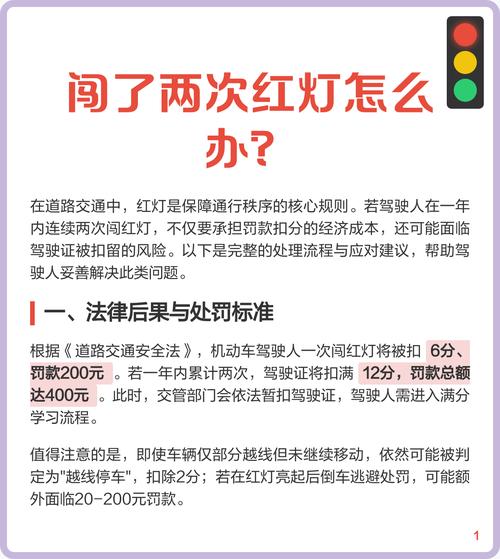 闯了两次红灯怎么办?

在道路交通中，红灯是保障通行秩序的核心规则。若驾驶人在一年内连续两次闯红灯，不仅要承担罚款扣分的经济成本，还可能面临驾驶证被扣留的风险。以下是完整的处理流程与应对建议，帮助驾驶人妥善解决此类问题。

一、法律后果与处罚标准

根据《道路交通安全法》，机动车驾驶人一次闯红灯将被扣 6分、罚款200元 。若一年内累计两次，驾驶证将扣满 12分，罚款总额达400元 。此时，交管部门会依法暂扣驾驶证，驾驶人需进入满分学习流程。

值得注意的是，即使车辆仅部分越线但未继续移动，依然可能被判定为"越线停车"，扣除2分；若在红灯亮起后倒车逃避处罚，可能额外面临20-200元罚款。

1